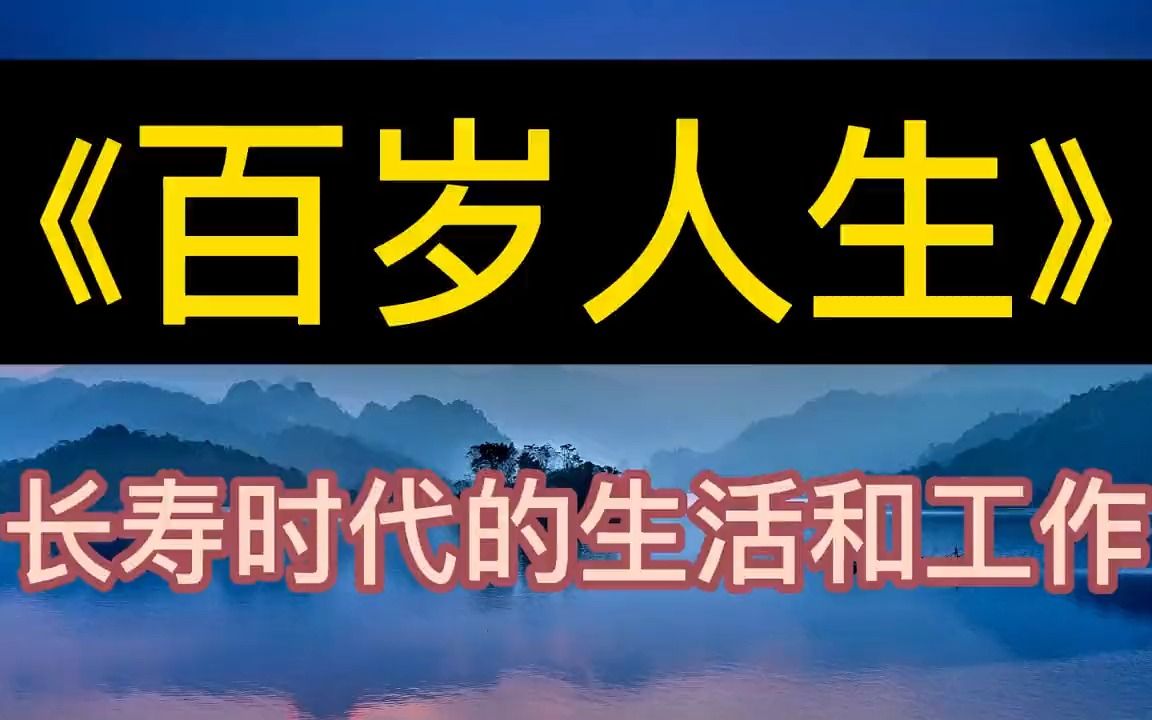 《百岁人生》

长寿时代的生活和工作